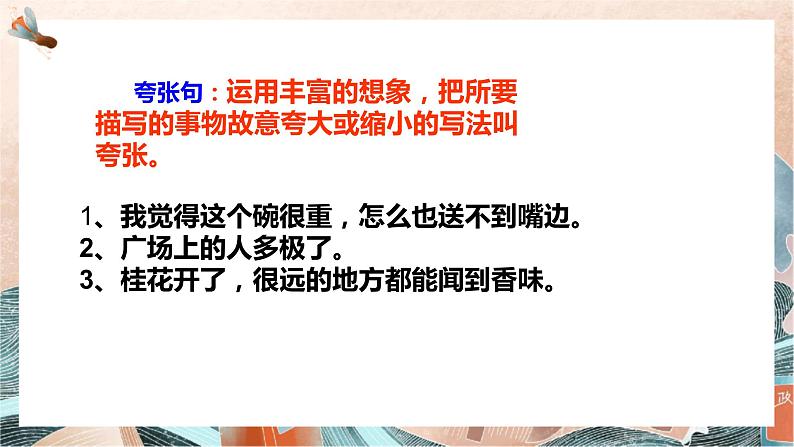 夸张句：运用丰富的想象，把所要描写的事物故意夸大或缩小的写法叫夸张。

1、我觉得这个碗很重，怎么也送不到嘴边。
2、广场上的人多极了。
3、桂花开了，很远的地方都能闻到香味。

政